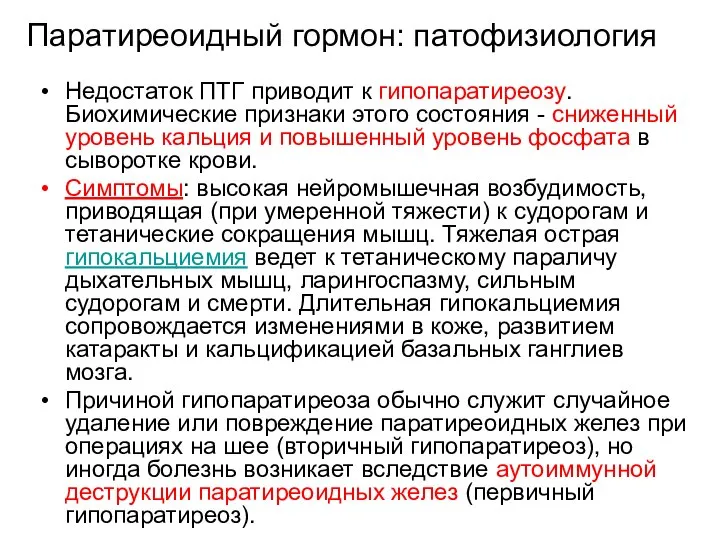 Паратиреоидный гормон: патофизиология

• Недостаток ПТГ приводит к гипопаратиреозу. Биохимические признаки этого состояния - сниженный уровень кальция и повышенный уровень фосфата в сыворотке крови.

• Симптомы: высокая нейромышечная возбудимость, приводящая (при умеренной тяжести) к судорогам и тетанические сокращения мышц. Тяжелая острая гипокальциемия ведет к тетаническому параличу дыхательных мышц, ларингоспазму, сильным судорогам и смерти. Длительная гипокальциемия сопровождается изменениями в коже, развитием катаракты и кальцификацией базальных ганглиев мозга.

• Причиной гипопаратиреоза обычно служит случайное удаление или повреждение паратиреоидных желез при операциях на шее (вторичный гипопаратиреоз), но иногда болезнь возникает вследствие аутоиммунной деструкции паратиреоидных желез (первичный гипопаратиреоз).